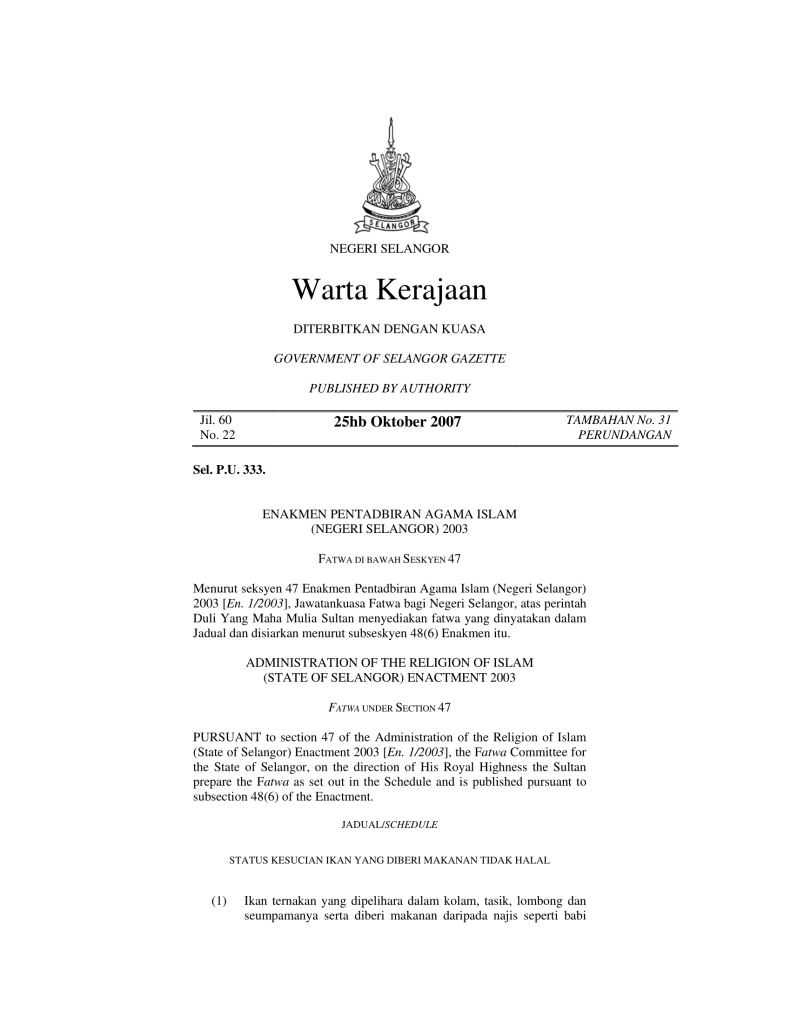 SELANGOR

NEGERI SELANGOR

Warta Kerajaan

DITERBITKAN DENGAN KUASA

GOVERNMENT OF SELANGOR GAZETTE

PUBLISHED BY AUTHORITY

Jil. 60
No. 22

25hb Oktober 2007

TAMBAHAN No. 31
PERUNDANGAN

Sel. P.U. 333.

ENAKMEN PENTADBIRAN AGAMA ISLAM
(NEGERI SELANGOR) 2003

FATWA DI BAWAH SESKYEN 47

Menurut seksyen 47 Enakmen Pentadbiran Agama Islam (Negeri Selangor) 2003 [En. 1/2003], Jawatankuasa Fatwa bagi Negeri Selangor, atas perintah Duli Yang Maha Mulia Sultan menyediakan fatwa yang dinyatakan dalam Jadual dan disiarkan menurut subseskyen 48(6) Enakmen itu.

ADMINISTRATION OF THE RELIGION OF ISLAM
(STATE OF SELANGOR) ENACTMENT 2003

FATWA UNDER SECTION 47

PURSUANT to section 47 of the Administration of the Religion of Islam (State of Selangor) Enactment 2003 [En. 1/2003], the Fatwa Committee for the State of Selangor, on the direction of His Royal Highness the Sultan prepare the Fatwa as set out in the Schedule and is published pursuant to subsection 48(6) of the Enactment.

JADUAL/SCHEDULE

STATUS KESUCIAN IKAN YANG DIBERI MAKANAN TIDAK HALAL

(1) Ikan ternakan yang dipelihara dalam kolam, tasik, lombong dan seumpamanya serta diberi makanan daripada najis seperti babi